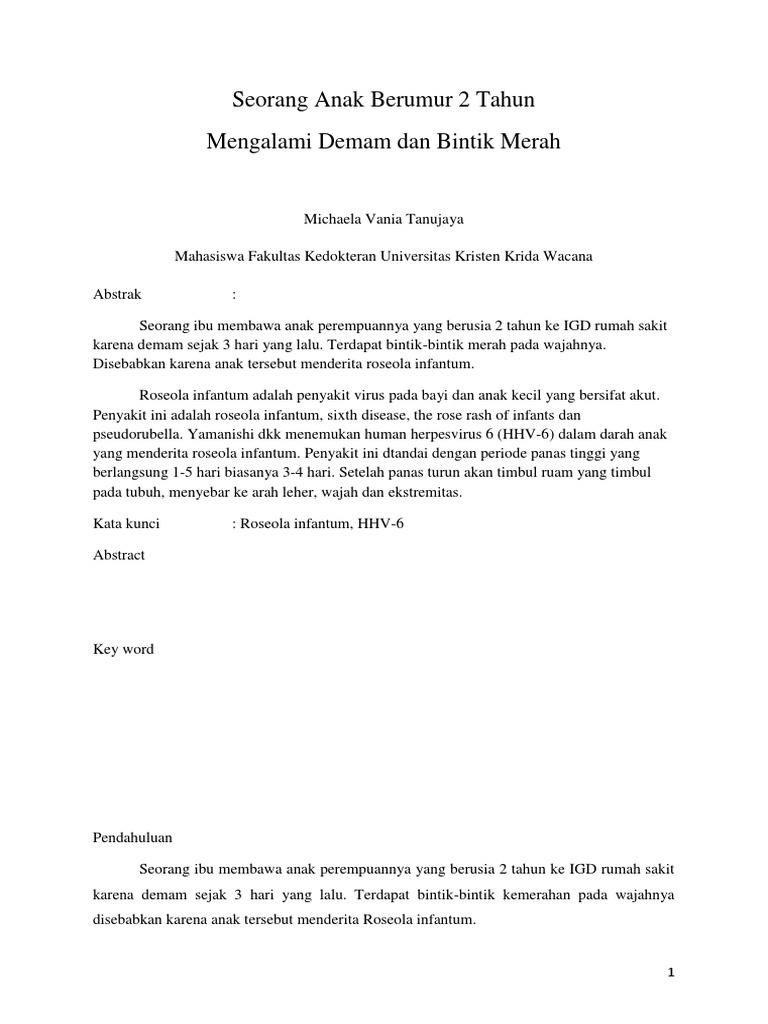 Seorang Anak Berumur 2 Tahun

Mengalami Demam dan Bintik Merah

Michaela Vania Tanujaya

Mahasiswa Fakultas Kedokteran Universitas Kristen Krida Wacana

Abstrak :

Seorang ibu membawa anak perempuannya yang berusia 2 tahun ke IGD rumah sakit karena demam sejak 3 hari yang lalu. Terdapat bintik-bintik merah pada wajahnya. Disebabkan karena anak tersebut menderita roseola infantum.

Roseola infantum adalah penyakit virus pada bayi dan anak kecil yang bersifat akut. Penyakit ini adalah roseola infantum, sixth disease, the rose rash of infants dan pseudorubella. Yamanishi dkk menemukan human herpesvirus 6 (HHV-6) dalam darah anak yang menderita roseola infantum. Penyakit ini dtandai dengan periode panas tinggi yang berlangsung 1-5 hari biasanya 3-4 hari. Setelah panas turun akan timbul ruam yang timbul pada tubuh, menyebar ke arah leher, wajah dan ekstremitas.

Kata kunci : Roseola infantum, HHV-6

Abstract

Key word

Pendahuluan

Seorang ibu membawa anak perempuannya yang berusia 2 tahun ke IGD rumah sakit karena demam sejak 3 hari yang lalu. Terdapat bintik-bintik kemerahan pada wajahnya disebabkan karena anak tersebut menderita Roseola infantum.

1